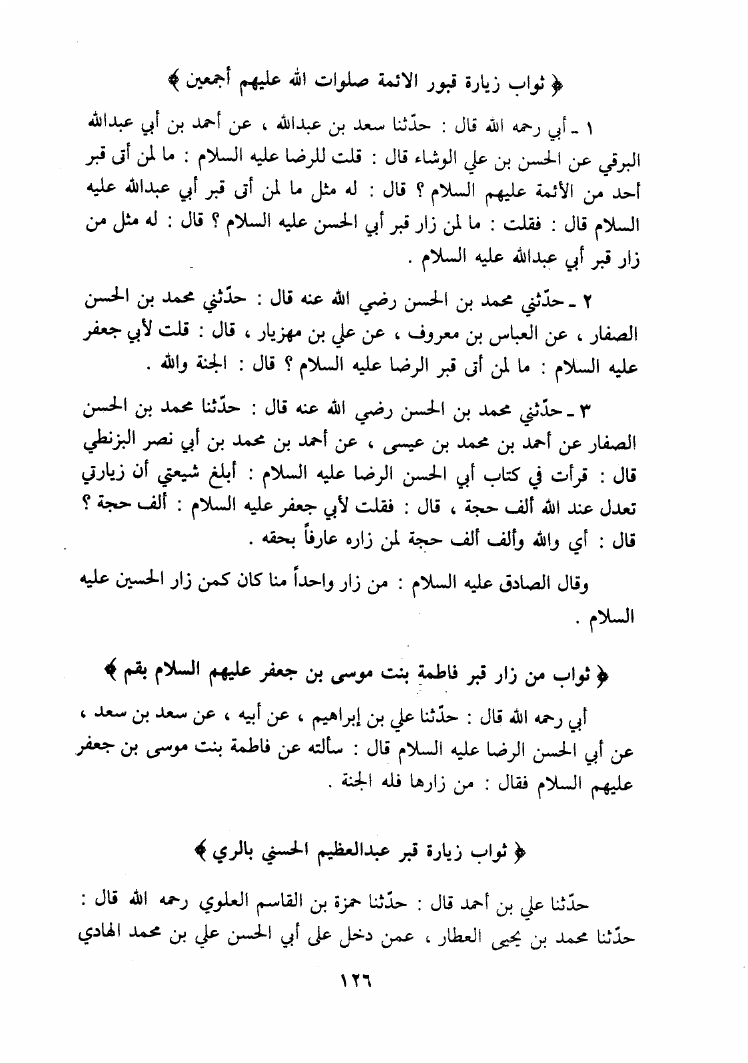 ﴿ ثواب زيارة قبور الائمة صلوات الله عليهم أجمعين ﴾

١ ـ أبي رحمه الله قال : حدّثنا سعد بن عبدالله ، عن أحمد بن أبي عبدالله البرقي عن الحسن بن علي الوشاء قال : قلت للرضا عليه السلام : ما لمن أتى قبر أحد من الأئمة عليهم السلام ؟ قال : له مثل ما لمن أتى قبر أبي عبدالله عليه السلام قال : فقلت : ما لمن زار قبر أبي الحسن عليه السلام ؟ قال : له مثل من زار قبر أبي عبدالله عليه السلام .

٢ ـ حدّثني محمد بن الحسن رضي الله عنه قال : حدّثني محمد بن الحسن الصفار ، عن العباس بن معروف ، عن علي بن مهزيار ، قال : قلت لأبي جعفر عليه السلام : ما لمن أتى قبر الرضا عليه السلام ؟ قال : الجنة والله .

٣ ـ حدّثني محمد بن الحسن رضي الله عنه قال : حدّثنا محمد بن الحسن الصفار عن أحمد بن محمد بن عيسى ، عن أحمد بن محمد بن أبي نصر البزنطي قال : قرأت في كتاب أبي الحسن الرضا عليه السلام : أبلغ شيعتي أن زيارتي تعدل عند الله ألف حجة ، قال : فقلت لأبي جعفر عليه السلام : ألف حجة ؟ قال : أي والله وألف ألف حجة لمن زاره عارفاً بحقه .

وقال الصادق عليه السلام : من زار واحداً منا كان كمن زار الحسين عليه السلام .

﴿ ثواب من زار قبر فاطمة بنت موسى بن جعفر عليهم السلام بقم ﴾

أبي رحمه الله قال : حدّثنا علي بن إبراهيم ، عن أبيه ، عن سعد بن سعد ، عن أبي الحسن الرضا عليه السلام قال : سألته عن فاطمة بنت موسى بن جعفر عليهم السلام فقال : من زارها فله الجنة .

﴿ ثواب زيارة قبر عبدالعظيم الحسني بالري ﴾

حدّثنا علي بن أحمد قال : حدّثنا حمزة بن القاسم العلوي رحمه الله قال : حدّثنا محمد بن يحيى العطار ، عمن دخل على أبي الحسن علي بن محمد الهادي

١٢٦